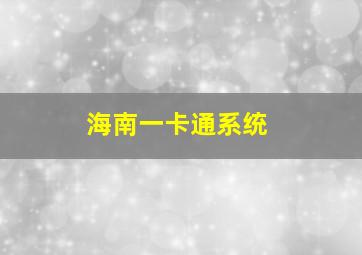 海南一卡通系统